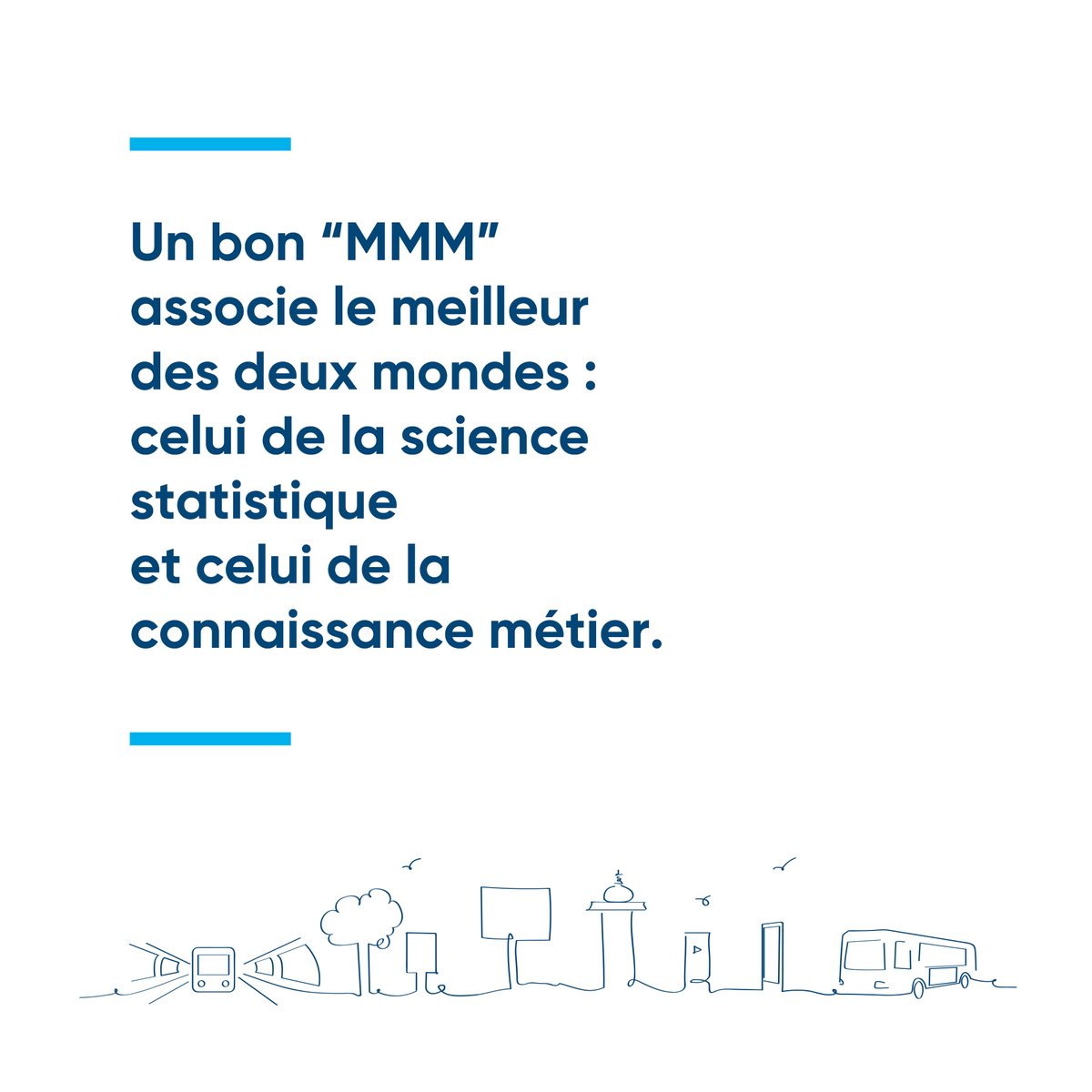 Un bon “MMM” associe le meilleur des deux mondes : celui de la science statistique et celui de la connaissance métier.